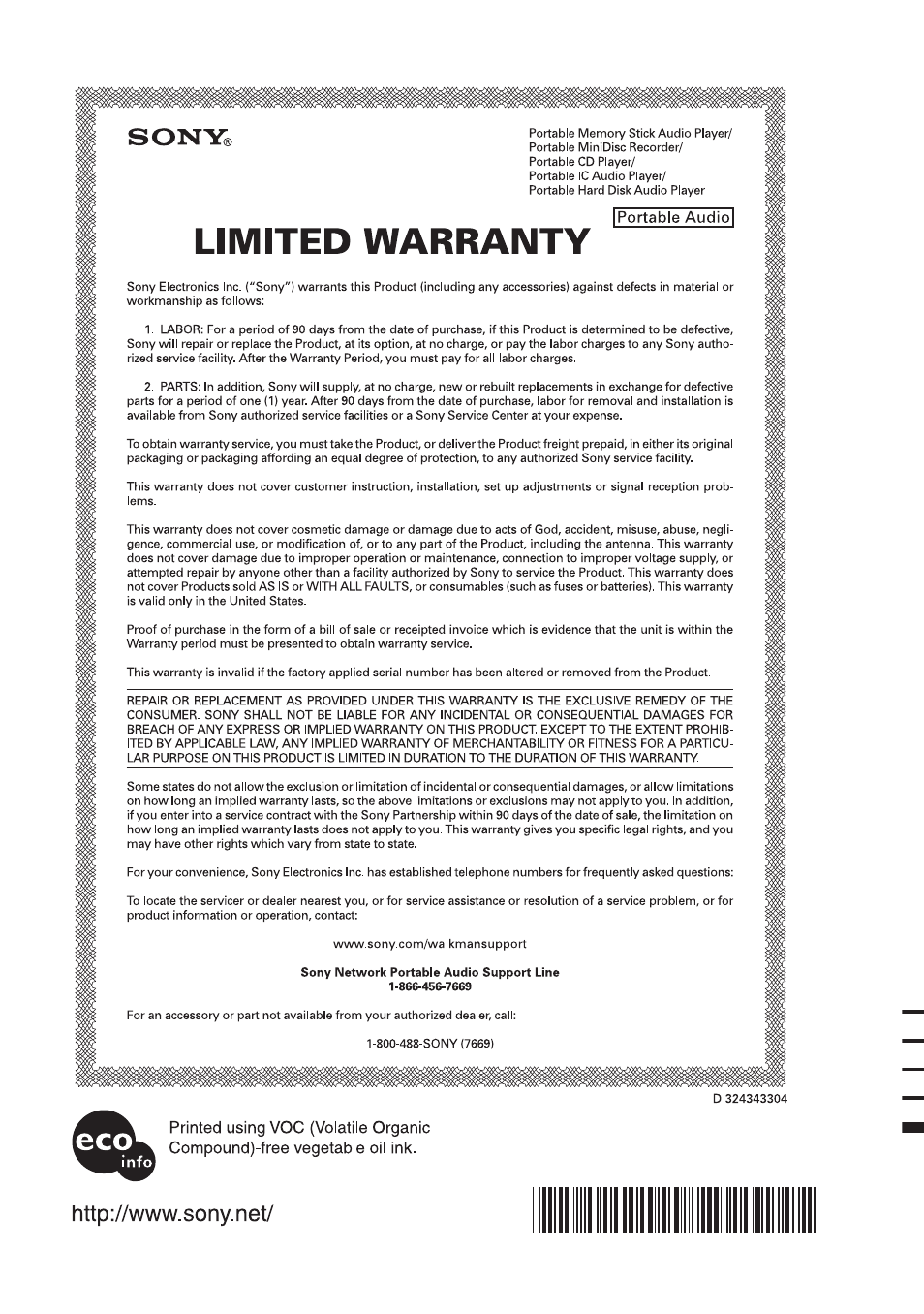 SONY®

Portable Memory Stick Audio Player/
Portable MiniDisc Recorder/
Portable CD Player/
Portable IC Audio Player/
Portable Hard Disk Audio Player

Portable Audio

LIMITED WARRANTY

Sony Electronics Inc. ("Sony") warrants this Product (including any accessories) against defects in material or workmanship as follows:

1. LABOR: For a period of 90 days from the date of purchase, if this Product is determined to be defective, Sony will repair or replace the Product, at its option, at no charge, or pay the labor charges to any Sony authorized service facility. After the Warranty Period, you must pay for all labor charges.

2. PARTS: In addition, Sony will supply, at no charge, new or rebuilt replacements in exchange for defective parts for a period of one (1) year. After 90 days from the date of purchase, labor for removal and installation is available from Sony authorized service facilities or a Sony Service Center at your expense.

To obtain warranty service, you must take the Product, or deliver the Product freight prepaid, in either its original packaging or packaging affording an equal degree of protection, to any authorized Sony service facility.

This warranty does not cover customer instruction, installation, set up adjustments or signal reception problems.

This warranty does not cover cosmetic damage or damage due to acts of God, accident, misuse, abuse, negligence, commercial use, or modification of, or to any part of the Product, including the antenna. This warranty does not cover damage due to improper operation or maintenance, connection to improper voltage supply, or attempted repair by anyone other than a facility authorized by Sony to service the Product. This warranty does not cover Products sold AS IS or WITH ALL FAULTS, or consumables (such as fuses or batteries). This warranty is valid only in the United States.

Proof of purchase in the form of a bill of sale or receipted invoice which is evidence that the unit is within the Warranty period must be presented to obtain warranty service.

This warranty is invalid if the factory applied serial number has been altered or removed from the Product.

REPAIR OR REPLACEMENT AS PROVIDED UNDER THIS WARRANTY IS THE EXCLUSIVE REMEDY OF THE CONSUMER. SONY SHALL NOT BE LIABLE FOR ANY INCIDENTAL OR CONSEQUENTIAL DAMAGES FOR BREACH OF ANY EXPRESS OR IMPLIED WARRANTY ON THIS PRODUCT. EXCEPT TO THE EXTENT PROHIBITED BY APPLICABLE LAW, ANY IMPLIED WARRANTY OF MERCHANTABILITY OR FITNESS FOR A PARTICULAR PURPOSE ON THIS PRODUCT IS LIMITED IN DURATION TO THE DURATION OF THIS WARRANTY.

Some states do not allow the exclusion or limitation of incidental or consequential damages, or allow limitations on how long an implied warranty lasts, so the above limitations or exclusions may not apply to you. In addition, if you enter into a service contract with the Sony Partnership within 90 days of the date of sale, the limitation on how long an implied warranty lasts does not apply to you. This warranty gives you specific legal rights, and you may have other rights which vary from state to state.

For your convenience, Sony Electronics Inc. has established telephone numbers for frequently asked questions:

To locate the servicer or dealer nearest you, or for service assistance or resolution of a service problem, or for product information or operation, contact:

www.sony.com/walkmansupport

Sony Network Portable Audio Support Line
1-866-456-7669

For an accessory or part not available from your authorized dealer, call:

1-800-488-SONY (7669)

D 324343304

eco info

Printed using VOC (Volatile Organic Compound)-free vegetable oil ink.

http://www.sony.net/